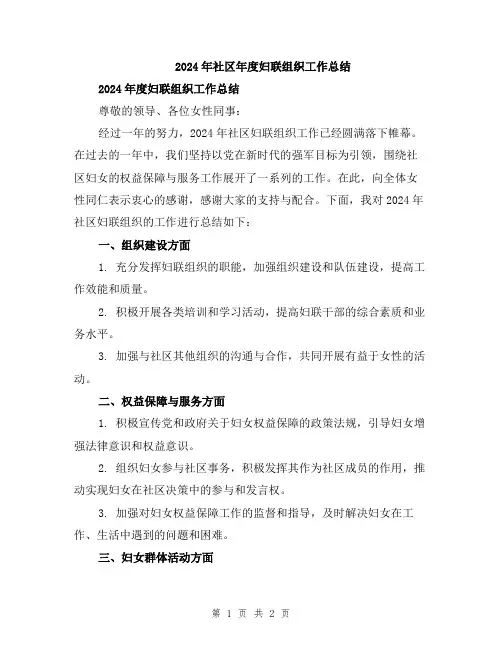 2024 年社区年度妇联组织工作总结

2024 年度妇联组织工作总结

尊敬的领导、各位女性同事：

经过一年的努力，2024 年社区妇联组织工作已经圆满落下帷幕。在过去的一年中，我们坚持以党在新时代的强军目标为引领，围绕社区妇女的权益保障与服务工作展开了一系列的工作。在此，向全体女性同仁表示衷心的感谢，感谢大家的支持与配合。下面，我对 2024 年社区妇联组织的工作进行总结如下：

一、组织建设方面

1. 充分发挥妇联组织的职能，加强组织建设和队伍建设，提高工作效能和质量。

2. 积极开展各类培训和学习活动，提高妇联干部的综合素质和业务水平。

3. 加强与社区其他组织的沟通与合作，共同开展有益于女性的活动。

二、权益保障与服务方面

1. 积极宣传党和政府关于妇女权益保障的政策法规，引导妇女增强法律意识和权益意识。

2. 组织妇女参与社区事务，积极发挥其作为社区成员的作用，推动实现妇女在社区决策中的参与和发言权。

3. 加强对妇女权益保障工作的监督和指导，及时解决妇女在工作、生活中遇到的问题和困难。

三、妇女群体活动方面

第 1 页 共 2 页